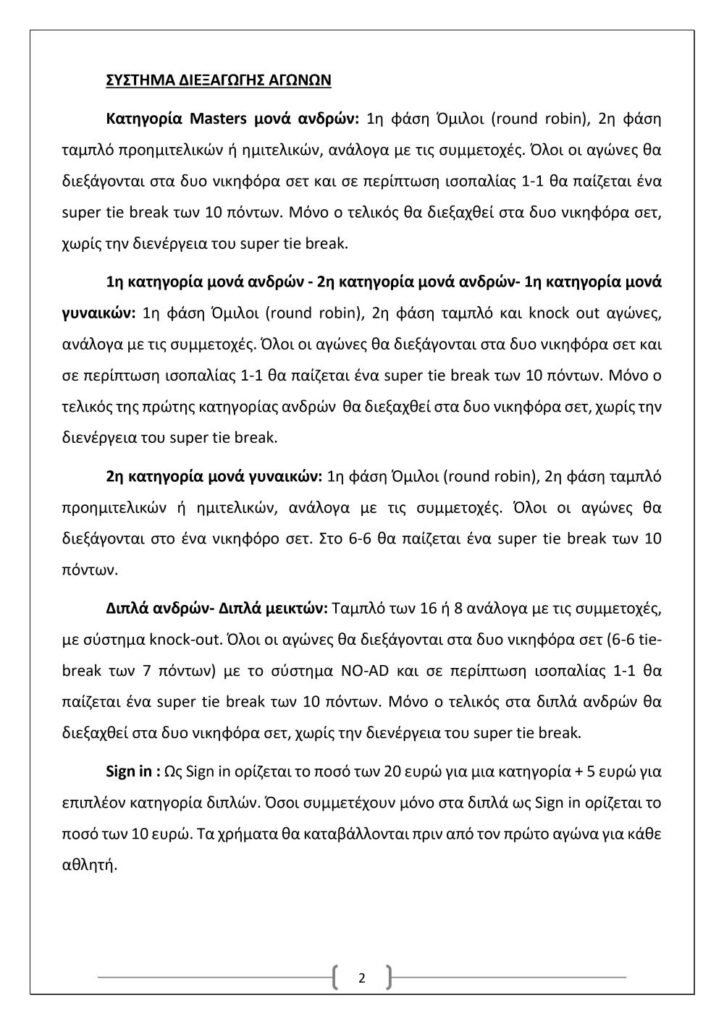 ΣΥΣΤΗΜΑ ΔΙΕΞΑΓΩΓΗΣ ΑΓΩΝΩΝ

Κατηγορία Masters μονά ανδρών: 1η φάση Όμιλοι (round robin), 2η φάση ταμπλό προημιτελικών ή ημιτελικών, ανάλογα με τις συμμετοχές. Όλοι οι αγώνες θα διεξάγονται στα δυο νικηφόρα σετ και σε περίπτωση ισοπαλίας 1-1 θα παίζεται ένα super tie break των 10 πόντων. Μόνο ο τελικός θα διεξαχθεί στα δυο νικηφόρα σετ, χωρίς την διενέργεια του super tie break.

1η κατηγορία μονά ανδρών - 2η κατηγορία μονά ανδρών- 1η κατηγορία μονά γυναικών: 1η φάση Όμιλοι (round robin), 2η φάση ταμπλό και knock out αγώνες, ανάλογα με τις συμμετοχές. Όλοι οι αγώνες θα διεξάγονται στα δυο νικηφόρα σετ και σε περίπτωση ισοπαλίας 1-1 θα παίζεται ένα super tie break των 10 πόντων. Μόνο ο τελικός της πρώτης κατηγορίας ανδρών θα διεξαχθεί στα δυο νικηφόρα σετ, χωρίς την διενέργεια του super tie break.

2η κατηγορία μονά γυναικών: 1η φάση Όμιλοι (round robin), 2η φάση ταμπλό προημιτελικών ή ημιτελικών, ανάλογα με τις συμμετοχές. Όλοι οι αγώνες θα διεξάγονται στο ένα νικηφόρο σετ. Στο 6-6 θα παίζεται ένα super tie break των 10 πόντων.

Διπλά ανδρών- Διπλά μεικτών: Ταμπλό των 16 ή 8 ανάλογα με τις συμμετοχές, με σύστημα knock-out. Όλοι οι αγώνες θα διεξάγονται στα δυο νικηφόρα σετ (6-6 tie-break των 7 πόντων) με το σύστημα NO-AD και σε περίπτωση ισοπαλίας 1-1 θα παίζεται ένα super tie break των 10 πόντων. Μόνο ο τελικός στα διπλά ανδρών θα διεξαχθεί στα δυο νικηφόρα σετ, χωρίς την διενέργεια του super tie break.

Sign in : Ως Sign in ορίζεται το ποσό των 20 ευρώ για μια κατηγορία + 5 ευρώ για επιπλέον κατηγορία διπλών. Όσοι συμμετέχουν μόνο στα διπλά ως Sign in ορίζεται το ποσό των 10 ευρώ. Τα χρήματα θα καταβάλλονται πριν από τον πρώτο αγώνα για κάθε αθλητή.

2